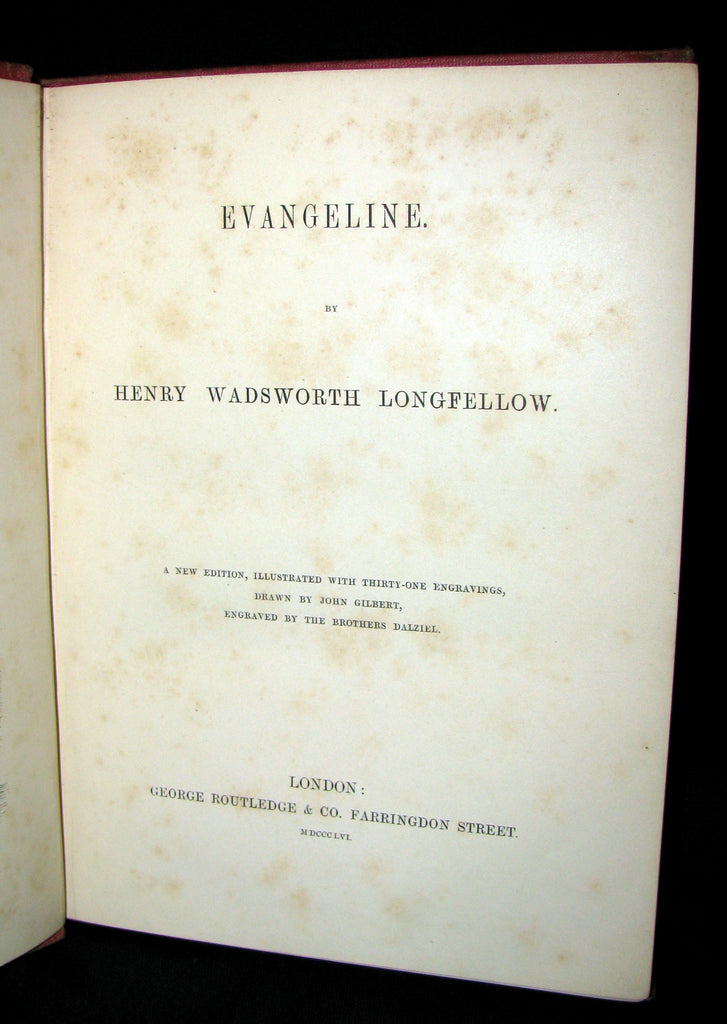 EVANGELINE.

BY

HENRY WADSWORTH LONGFELLOW.

A NEW EDITION, ILLUSTRATED WITH THIRTY-ONE ENGRAVINGS, DRAWN BY JOHN GILBERT, ENGRAVED BY THE BROTHERS DALZIEL.

LONDON:
GEORGE ROUTLEDGE & CO. FARRINGDON STREET.
MDCCCLVI.